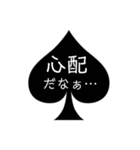 心配
だなぁ…